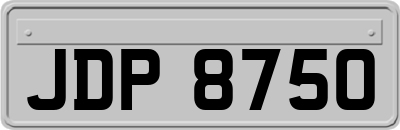 JDP 8750